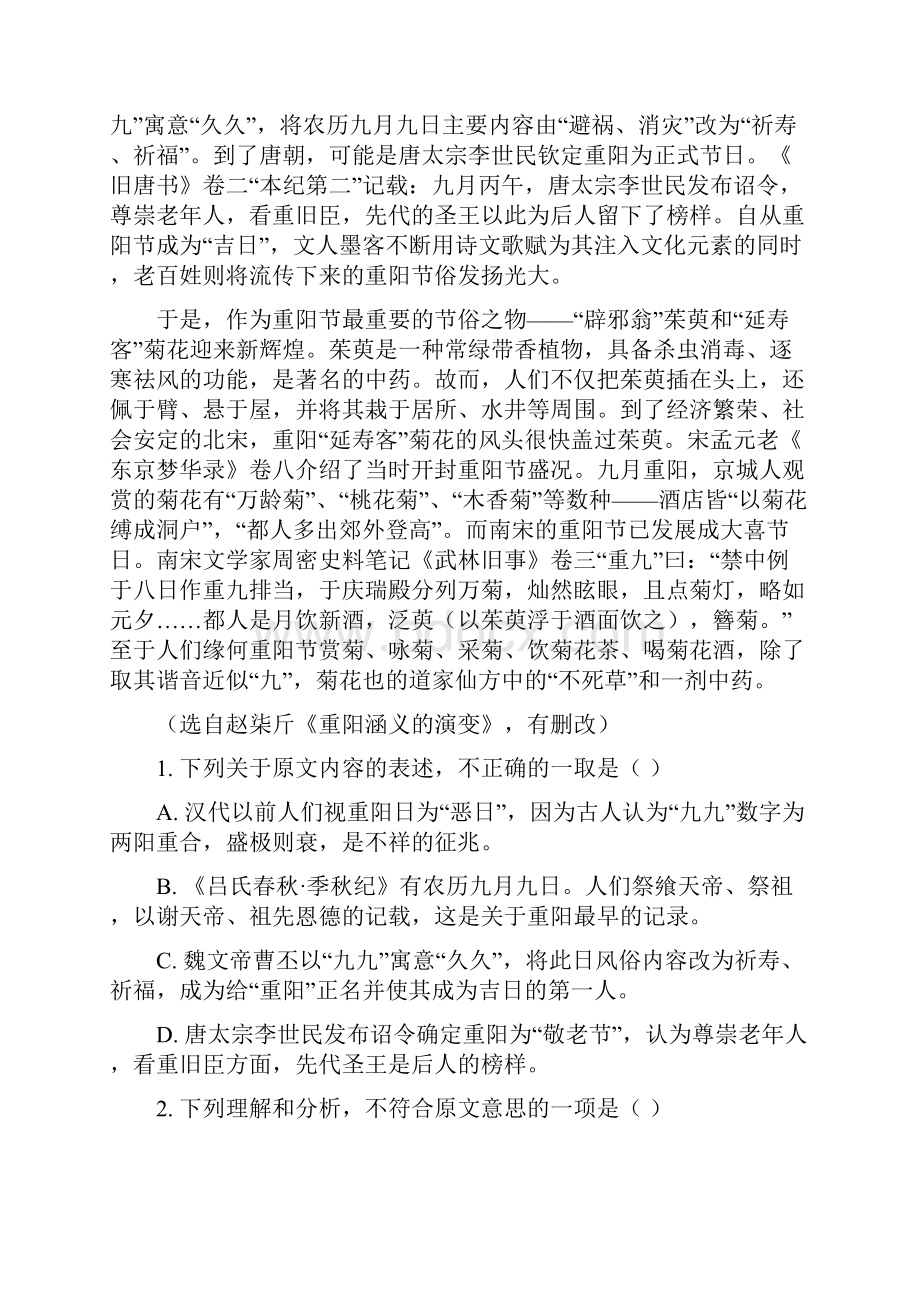 九”寓意“久久”，将农历九月九日主要内容由“避祸、消灾”改为“祈寿、祈福”。到了唐朝，可能是唐太宗李世民钦定重阳为正式节日。《旧唐书》卷二“本纪第二”记载：九月丙午，唐太宗李世民发布诏令，尊崇老年人，看重旧臣，先代的圣王以此为后人留下了榜样。自从重阳节成为“吉日”，文人墨客不断用诗文歌赋为其注入文化元素的同时，老百姓则将流传下来的重阳节俗发扬光大。

于是，作为重阳节最重要的节俗之物——“辟邪翁”茱萸和“延寿客”菊花迎来新辉煌。茱萸是一种常绿带香植物，具备杀虫消毒、逐寒祛风的功能，是著名的中药。故而，人们不仅把茱萸插在头上，还佩于臂、悬于屋，并将其栽于居所、水井等周围。到了经济繁荣、社会安定的北宋，重阳“延寿客”菊花的风头很快盖过茱萸。宋孟元老《东京梦华录》卷八介绍了当时开封重阳节盛况。九月重阳，京城人观赏的菊花有“万龄菊”、“桃花菊”、“木香菊”等数种——酒店皆“以菊花缚成洞户”，“都人多出郊外登高”。而南宋的重阳节已发展成大喜节日。南宋文学家周密史料笔记《武林旧事》卷三“重九”曰：“禁中例于八日作重九排当，于庆瑞殿分列万菊，灿然眩眼，且点菊灯，略如元夕……都人是月饮新酒，泛萸（以茱萸浮于酒面饮之），簪菊。”至于人们缘何重阳节赏菊、咏菊、采菊、饮菊花茶、喝菊花酒，除了取其谐音近似“九”，菊花也的道家仙方中的“不死草”和一剂中药。

（选自赵柒斤《重阳涵义的演变》，有删改）

1. 下列关于原文内容的表述，不正确的一取是（ ）

A. 汉代以前人们视重阳日为“恶日”，因为古人认为“九九”数字为两阳重合，盛极则衰，是不祥的征兆。

B. 《吕氏春秋·季秋纪》有农历九月九日。人们祭飨天帝、祭祖，以谢天帝、祖先恩德的记载，这是关于重阳最早的记录。

C. 魏文帝曹丕以“九九”寓意“久久”，将此日风俗内容改为祈寿、祈福，成为给“重阳”正名并使其成为吉日的第一人。

D. 唐太宗李世民发布诏令确定重阳为“敬老节”，认为尊崇老年人，看重旧臣方面，先代圣王是后人的榜样。

2. 下列理解和分析，不符合原文意思的一项是（ ）